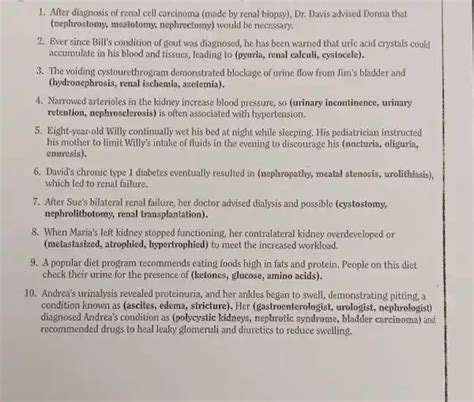 1. After diagnosis of renal cell carcinoma (made by renal biopsy), Dr. Davis advised Donna that (nephrostomy, meatotomy, nephrectomy) would be necessary.

2. Ever since Bill's condition of gout was diagnosed, he has been warned that uric acid crystals could accumulate in his blood and tissues, leading to (pyuria, renal calculi, cystocele).

3. The voiding cystourethrogram demonstrated blockage of urine flow from Jim's bladder and (hydronephrosis, renal ischemia, azotemia).

4. Narrowed arterioles in the kidney increase blood pressure, so (urinary incontinence, urinary retention, nephrosclerosis) is often associated with hypertension.

5. Eight-year-old Willy continually wet his bed at night while sleeping. His pediatrician instructed his mother to limit Willy's intake of fluids in the evening to discourage his (nocturia, oliguria, enuresis).

6. David's chronic type 1 diabetes eventually resulted in (nephropathy, meatal stenosis, urolithiasis), which led to renal failure.

7. After Sue's bilateral renal failure, her doctor advised dialysis and possible (cystostomy, nephrolithotomy, renal transplantation).

8. When Maria's left kidney stopped functioning, her contralateral kidney overdeveloped or (metastasized, atrophied, hypertrophied) to meet the increased workload.

9. A popular diet program recommends eating foods high in fats and protein. People on this diet check their urine for the presence of (ketones, glucose, amino acids).

10. Andrea's urinalysis revealed proteinuria, and her ankles began to swell, demonstrating pitting, a condition known as (ascites, edema, stricture). Her (gastroenterologist, urologist, nephrologist) diagnosed Andrea's condition as (polycystic kidneys, nephrotic syndrome, bladder carcinoma) and recommended drugs to heal leaky glomeruli and diuretics to reduce swelling.